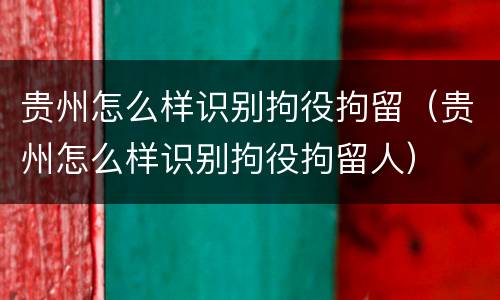 贵州怎么样识别拘役拘留（贵州怎么样识别拘役拘留人）